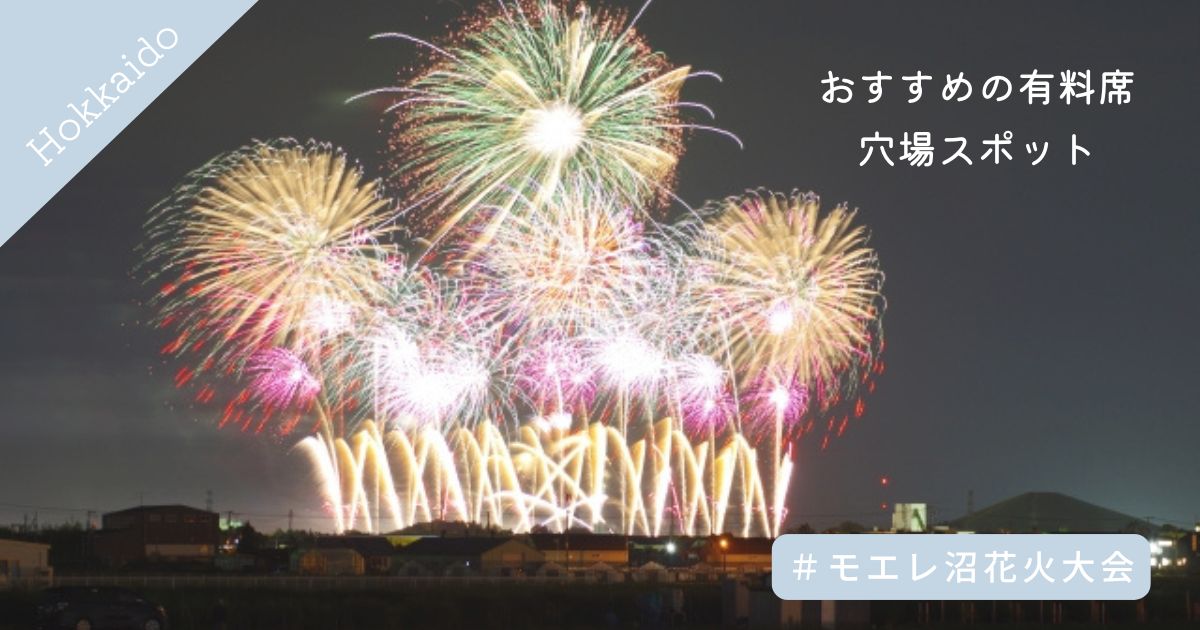 Hokkaido

おすすめの有料席
穴場スポット

＃モエレ沼花火大会